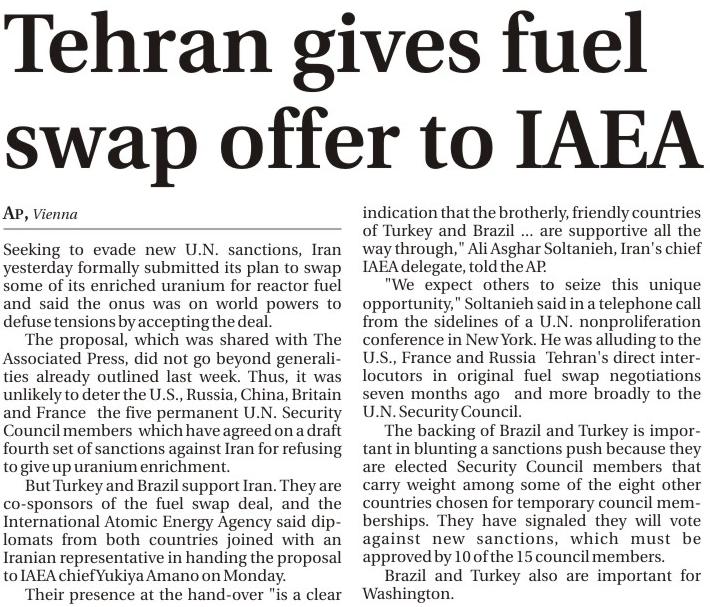 Tehran gives fuel swap offer to IAEA

AP, Vienna

Seeking to evade new U.N. sanctions, Iran yesterday formally submitted its plan to swap some of its enriched uranium for reactor fuel and said the onus was on world powers to defuse tensions by accepting the deal.

The proposal, which was shared with The Associated Press, did not go beyond generalities already outlined last week. Thus, it was unlikely to deter the U.S., Russia, China, Britain and France the five permanent U.N. Security Council members which have agreed on a draft fourth set of sanctions against Iran for refusing to give up uranium enrichment.

But Turkey and Brazil support Iran. They are co-sponsors of the fuel swap deal, and the International Atomic Energy Agency said diplomats from both countries joined with an Iranian representative in handing the proposal to IAEA chief Yukiya Amano on Monday.

Their presence at the hand-over "is a clear indication that the brotherly, friendly countries of Turkey and Brazil ... are supportive all the way through," Ali Asghar Soltanieh, Iran's chief IAEA delegate, told the AP.

"We expect others to seize this unique opportunity," Soltanieh said in a telephone call from the sidelines of a U.N. nonproliferation conference in New York. He was alluding to the U.S., France and Russia Tehran's direct interlocutors in original fuel swap negotiations seven months ago and more broadly to the U.N. Security Council.

The backing of Brazil and Turkey is important in blunting a sanctions push because they are elected Security Council members that carry weight among some of the eight other countries chosen for temporary council memberships. They have signaled they will vote against new sanctions, which must be approved by 10 of the 15 council members.

Brazil and Turkey also are important for Washington.